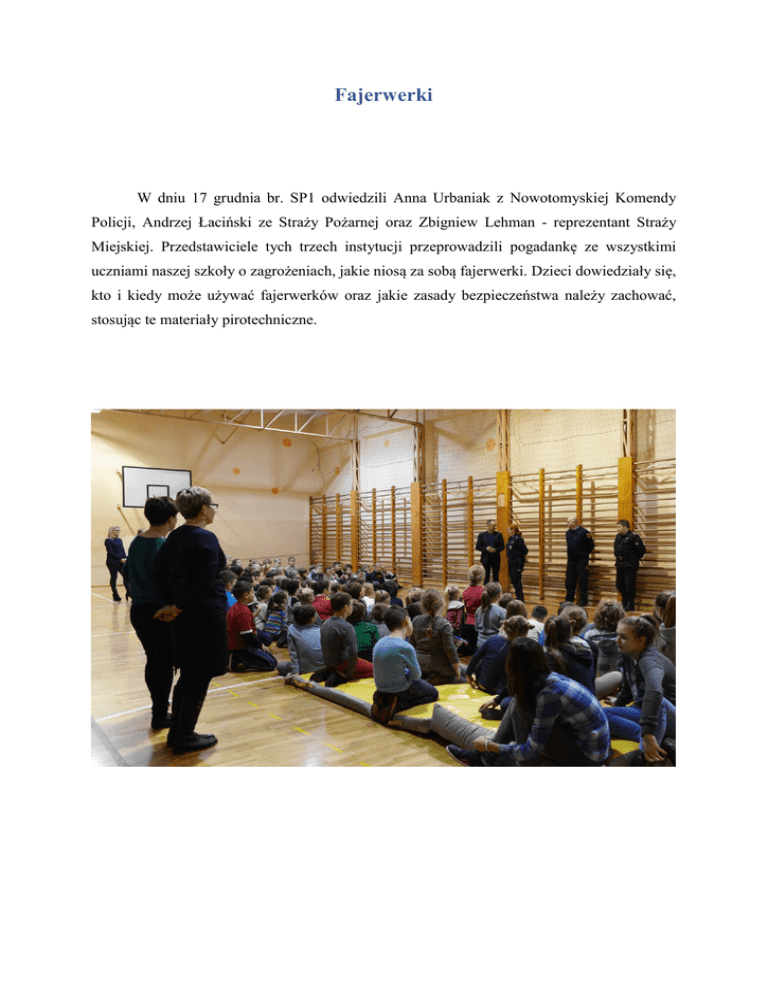 Fajerwerki

W dniu 17 grudnia br. SP1 odwiedzili Anna Urbaniak z Nowotomyskiej Komendy Policji, Andrzej Łaciński ze Straży Pożarnej oraz Zbigniew Lehman - reprezentant Straży Miejskiej. Przedstawiciele tych trzech instytucji przeprowadzili pogadankę ze wszystkimi uczniami naszej szkoły o zagrożeniach, jakie niosą za sobą fajerwerki. Dzieci dowiedziały się, kto i kiedy może używać fajerwerków oraz jakie zasady bezpieczeństwa należy zachować, stosując te materiały pirotechniczne.